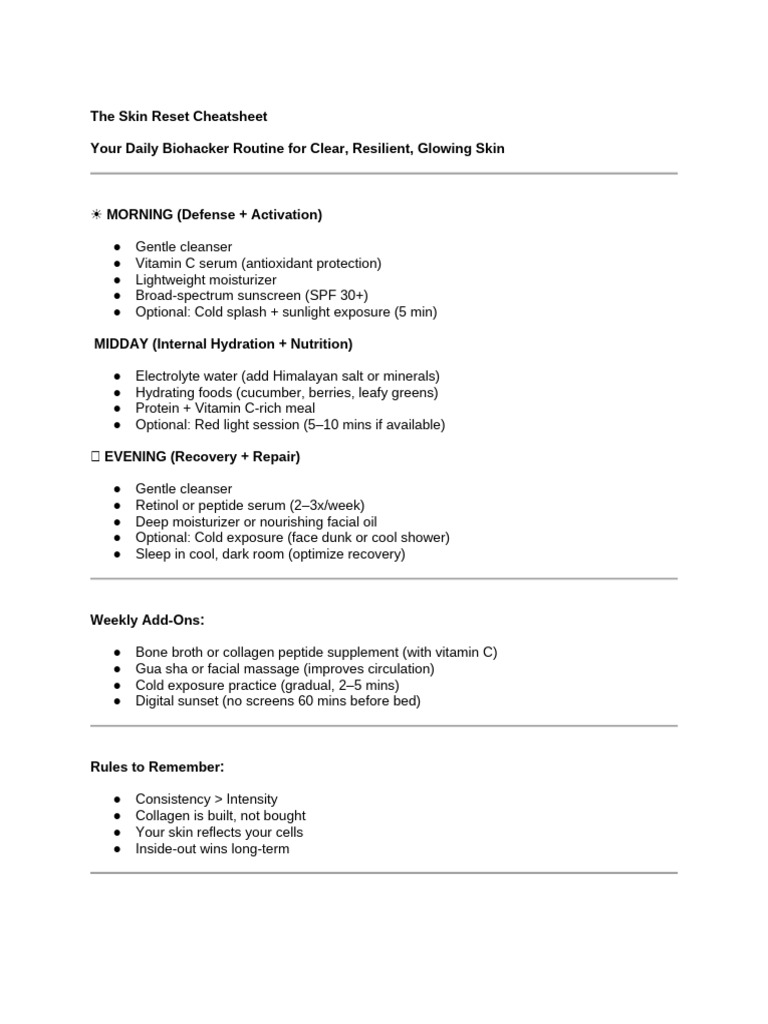 The Skin Reset Cheatsheet

Your Daily Biohacker Routine for Clear, Resilient, Glowing Skin

☀ MORNING (Defense + Activation)

• Gentle cleanser
• Vitamin C serum (antioxidant protection)
• Lightweight moisturizer
• Broad-spectrum sunscreen (SPF 30+)
• Optional: Cold splash + sunlight exposure (5 min)

MIDDAY (Internal Hydration + Nutrition)

• Electrolyte water (add Himalayan salt or minerals)
• Hydrating foods (cucumber, berries, leafy greens)
• Protein + Vitamin C-rich meal
• Optional: Red light session (5–10 mins if available)

EVENING (Recovery + Repair)

• Gentle cleanser
• Retinol or peptide serum (2–3x/week)
• Deep moisturizer or nourishing facial oil
• Optional: Cold exposure (face dunk or cool shower)
• Sleep in cool, dark room (optimize recovery)

Weekly Add-Ons:

• Bone broth or collagen peptide supplement (with vitamin C)
• Gua sha or facial massage (improves circulation)
• Cold exposure practice (gradual, 2–5 mins)
• Digital sunset (no screens 60 mins before bed)

Rules to Remember:

• Consistency > Intensity
• Collagen is built, not bought
• Your skin reflects your cells
• Inside-out wins long-term